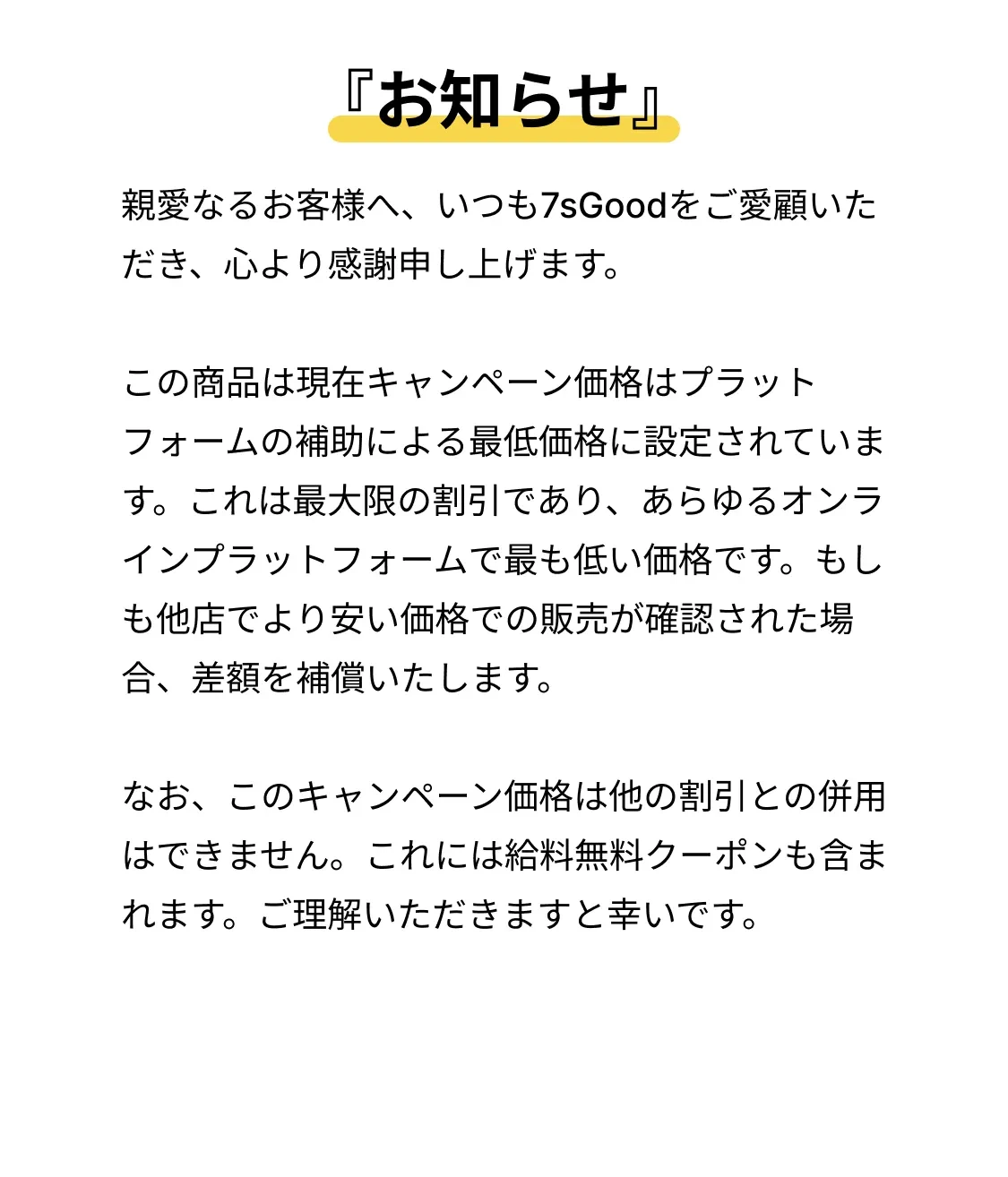 『お知らせ』

親愛なるお客様へ、いつも7sGoodをご愛顧いただき、心より感謝申し上げます。

この商品は現在キャンペーン価格はプラットフォームの補助による最低価格に設定されています。これは最大限の割引であり、あらゆるオンラインプラットフォームで最も低い価格です。もしも他店でより安い価格での販売が確認された場合、差額を補償いたします。

なお、このキャンペーン価格は他の割引との併用はできません。これには給料無料クーポンも含まれます。ご理解いただきますと幸いです。